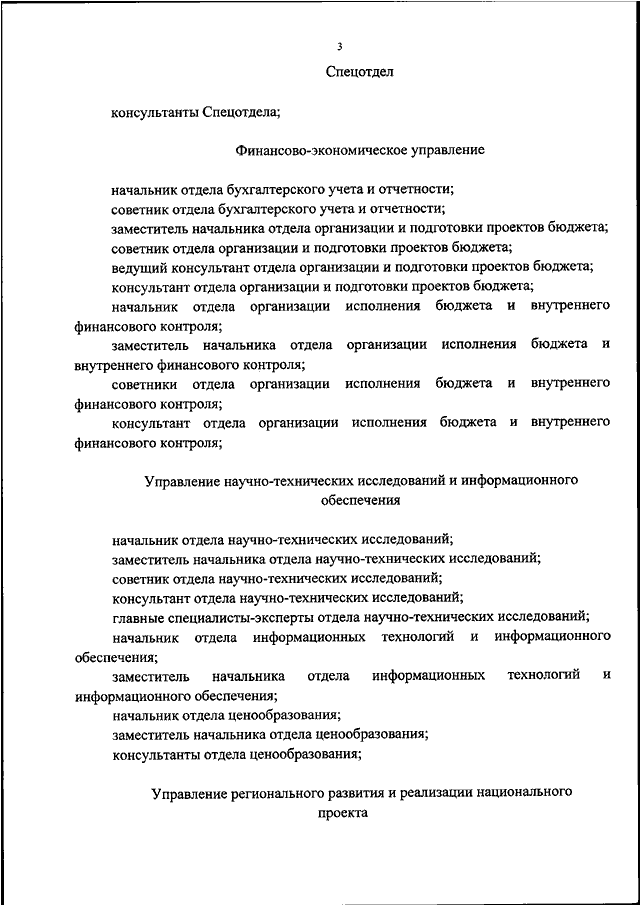 3

Спецотдел

консультанты Спецотдела;

Финансово-экономическое управление

начальник отдела бухгалтерского учета и отчетности;
советник отдела бухгалтерского учета и отчетности;
заместитель начальника отдела организации и подготовки проектов бюджета;
советник отдела организации и подготовки проектов бюджета;
ведущий консультант отдела организации и подготовки проектов бюджета;
консультант отдела организации и подготовки проектов бюджета;
начальник отдела организации исполнения бюджета и внутреннего финансового контроля;
заместитель начальника отдела организации исполнения бюджета и внутреннего финансового контроля;
советники отдела организации исполнения бюджета и внутреннего финансового контроля;
консультант отдела организации исполнения бюджета и внутреннего финансового контроля;

Управление научно-технических исследований и информационного обеспечения

начальник отдела научно-технических исследований;
заместитель начальника отдела научно-технических исследований;
советник отдела научно-технических исследований;
консультант отдела научно-технических исследований;
главные специалисты-эксперты отдела научно-технических исследований;
начальник отдела информационных технологий и информационного обеспечения;
заместитель начальника отдела информационных технологий и информационного обеспечения;
начальник отдела ценообразования;
заместитель начальника отдела ценообразования;
консультанты отдела ценообразования;

Управление регионального развития и реализации национального проекта